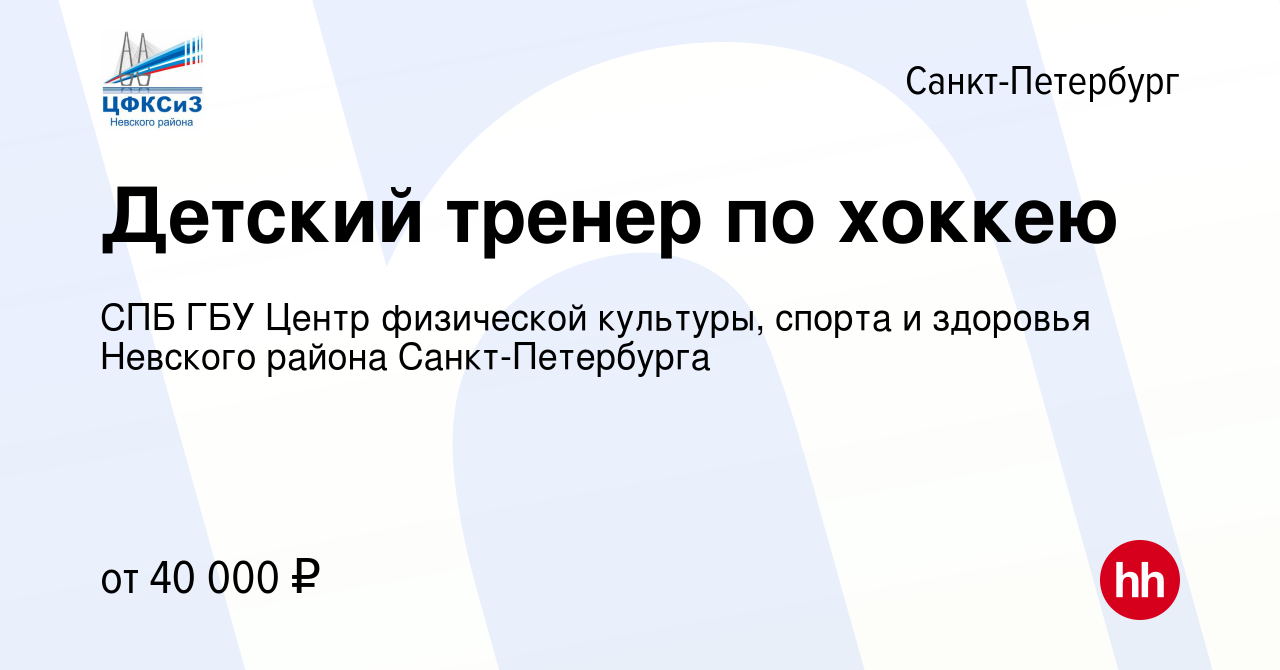 ЦФКСиЗ
Невского района

Санкт-Петербург

Детский тренер по хоккею

СПБ ГБУ Центр физической культуры, спорта и здоровья Невского района Санкт-Петербурга

от 40 000 ₽

hh